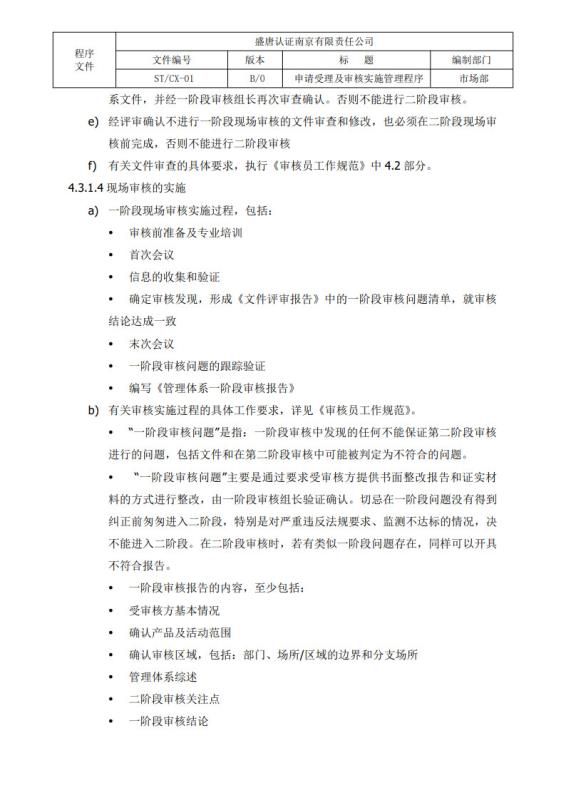 | 程序文件 | 盛唐认证南京有限责任公司 | | | |
|---|---|---|---|---|
| | 文件编号 | 版本 | 标　题 | 编制部门 |
| | ST/CX-01 | B/0 | 申请受理及审核实施管理程序 | 市场部 |

系文件，并经一阶段审核组长再次审查确认。否则不能进行二阶段审核。

e) 经评审确认不进行一阶段现场审核的文件审查和修改，也必须在二阶段现场审核前完成，否则不能进行二阶段审核

f) 有关文件审查的具体要求，执行《审核员工作规范》中 4.2 部分。

4.3.1.4 现场审核的实施

a) 一阶段现场审核实施过程，包括：

• 审核前准备及专业培训

• 首次会议

• 信息的收集和验证

• 确定审核发现，形成《文件评审报告》中的一阶段审核问题清单，就审核结论达成一致

• 末次会议

• 一阶段审核问题的跟踪验证

• 编写《管理体系一阶段审核报告》

b) 有关审核实施过程的具体工作要求，详见《审核员工作规范》。

• “一阶段审核问题”是指：一阶段审核中发现的任何不能保证第二阶段审核进行的问题，包括文件和在第二阶段审核中可能被判定为不符合的问题。

• “一阶段审核问题”主要是通过要求受审核方提供书面整改报告和证实材料的方式进行整改，由一阶段审核组长验证确认。切忌在一阶段问题没有得到纠正前匆匆进入二阶段，特别是对严重违反法规要求、监测不达标的情况，决不能进入二阶段。在二阶段审核时，若有类似一阶段问题存在，同样可以开具不符合报告。

• 一阶段审核报告的内容，至少包括：

• 受审核方基本情况

• 确认产品及活动范围

• 确认审核区域，包括：部门、场所/区域的边界和分支场所

• 管理体系综述

• 二阶段审核关注点

• 一阶段审核结论